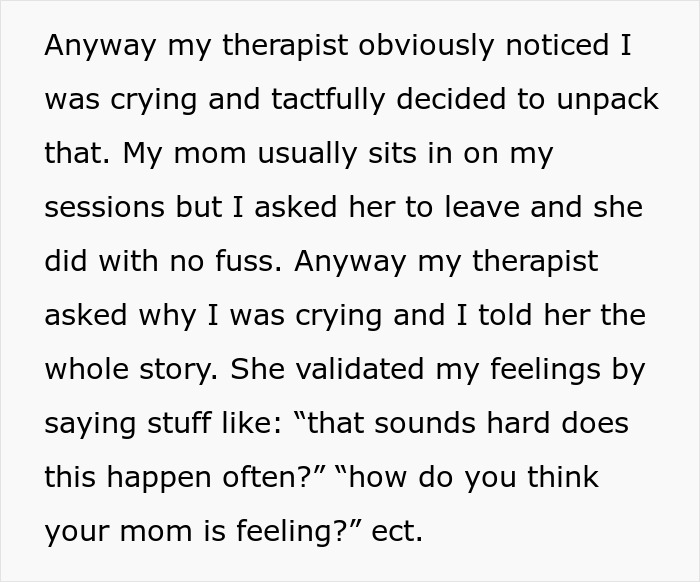 Anyway my therapist obviously noticed I was crying and tactfully decided to unpack that. My mom usually sits in on my sessions but I asked her to leave and she did with no fuss. Anyway my therapist asked why I was crying and I told her the whole story. She validated my feelings by saying stuff like: “that sounds hard does this happen often?” “how do you think your mom is feeling?” ect.